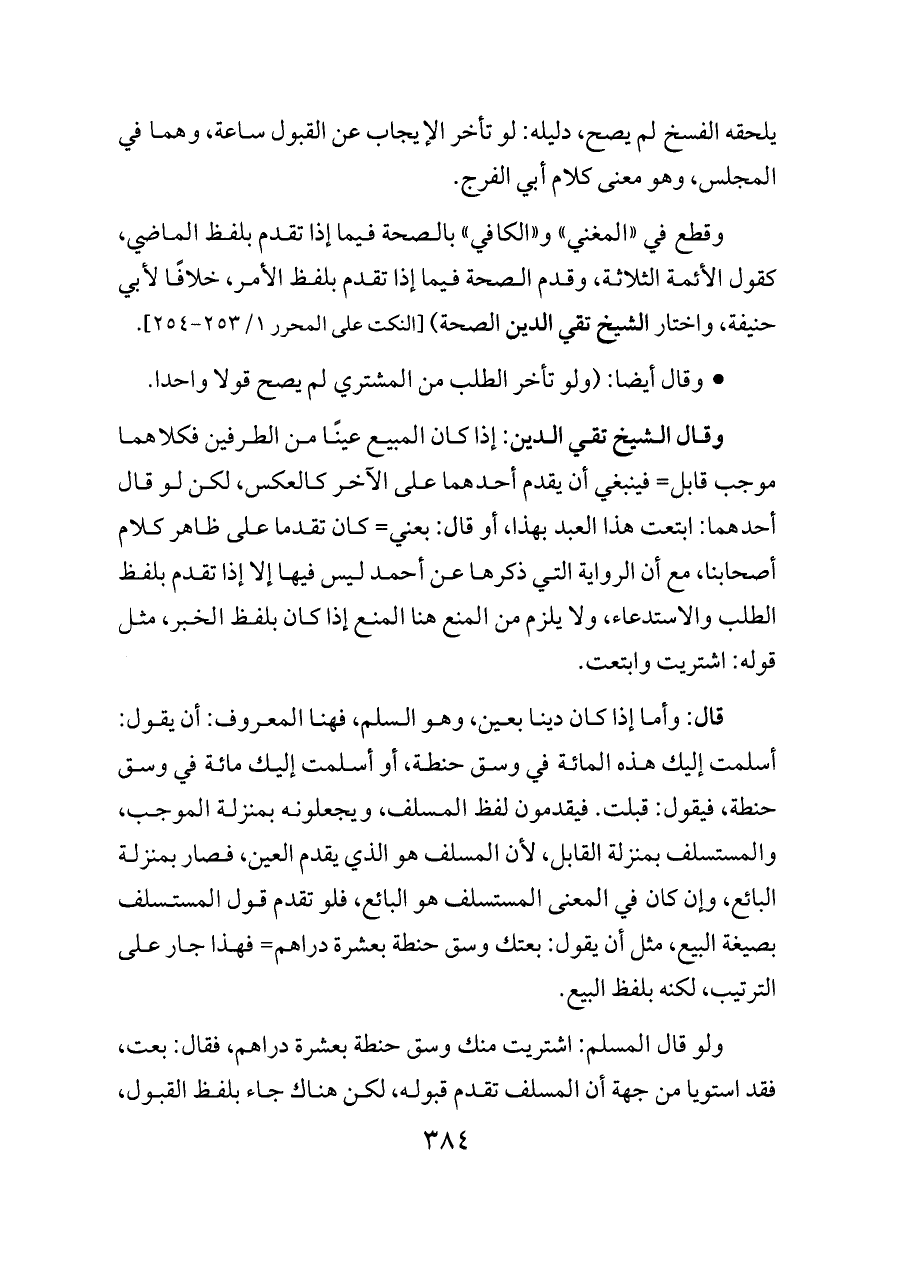 يلحقه الفسخ لم يصح، دليله: لو تأخر الإيجاب عن القبول ساعة، وهما في المجلس، وهو معنى كلام أبي الفرج.

وقطع في «المغني» و«الكافي» بالصحة فيما إذا تقدم بلفظ الماضي، كقول الأئمة الثلاثة، وقدم الصحة فيما إذا تقدم بلفظ الأمر، خلافًا لأبي حنيفة، واختار الشيخ تقي الدين الصحة) [النكت على المحرر ١/ ٢٥٣-٢٥٤].

• وقال أيضا: (ولو تأخر الطلب من المشتري لم يصح قولا واحدا.

وقال الشيخ تقي الدين: إذا كان المبيع عينًا من الطرفين فكلاهما موجب قابل= فينبغي أن يقدم أحدهما على الآخر كالعكس، لكن لو قال أحدهما: ابتعت هذا العبد بهذا، أو قال: بعني= كان تقدما على ظاهر كلام أصحابنا، مع أن الرواية التي ذكرها عن أحمد ليس فيها إلا إذا تقدم بلفظ الطلب والاستدعاء، ولا يلزم من المنع هنا المنع إذا كان بلفظ الخبر، مثل قوله: اشتريت وابتعت.

قال: وأما إذا كان دينا بعين، وهو السلم، فهنا المعروف: أن يقول: أسلمت إليك هذه المائة في وسق حنطة، أو أسلمت إليك مائة في وسق حنطة، فيقول: قبلت. فيقدمون لفظ المسلف، ويجعلونه بمنزلة الموجب، والمستسلف بمنزلة القابل، لأن المسلف هو الذي يقدم العين، فصار بمنزلة البائع، وإن كان في المعنى المستسلف هو البائع، فلو تقدم قول المستسلف بصيغة البيع، مثل أن يقول: بعتك وسق حنطة بعشرة دراهم= فهذا جار على الترتيب، لكنه بلفظ البيع.

ولو قال المسلم: اشتريت منك وسق حنطة بعشرة دراهم، فقال: بعت، فقد استويا من جهة أن المسلف تقدم قبوله، لكن هناك جاء بلفظ القبول،

٣٨٤